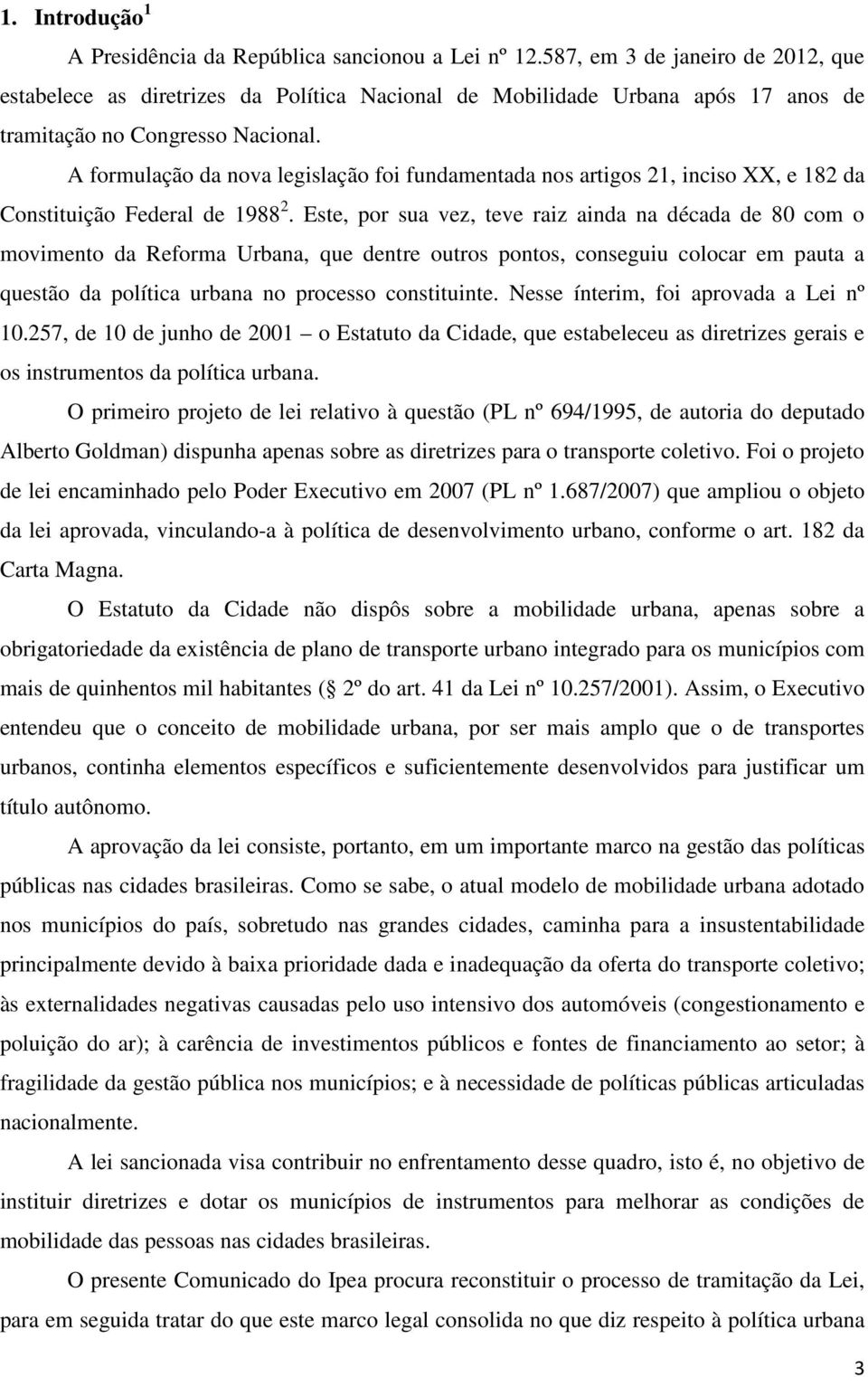 1. Introdução $^1$

A Presidência da República sancionou a Lei nº 12.587, em 3 de janeiro de 2012, que estabelece as diretrizes da Política Nacional de Mobilidade Urbana após 17 anos de tramitação no Congresso Nacional.

A formulação da nova legislação foi fundamentada nos artigos 21, inciso XX, e 182 da Constituição Federal de 1988 $^2$. Este, por sua vez, teve raiz ainda na década de 80 com o movimento da Reforma Urbana, que dentre outros pontos, conseguiu colocar em pauta a questão da política urbana no processo constituinte. Nesse ínterim, foi aprovada a Lei nº 10.257, de 10 de junho de 2001 – o Estatuto da Cidade, que estabeleceu as diretrizes gerais e os instrumentos da política urbana.

O primeiro projeto de lei relativo à questão (PL nº 694/1995, de autoria do deputado Alberto Goldman) dispunha apenas sobre as diretrizes para o transporte coletivo. Foi o projeto de lei encaminhado pelo Poder Executivo em 2007 (PL nº 1.687/2007) que ampliou o objeto da lei aprovada, vinculando-a à política de desenvolvimento urbano, conforme o art. 182 da Carta Magna.

O Estatuto da Cidade não dispôs sobre a mobilidade urbana, apenas sobre a obrigatoriedade da existência de plano de transporte urbano integrado para os municípios com mais de quinhentos mil habitantes ( 2º do art. 41 da Lei nº 10.257/2001). Assim, o Executivo entendeu que o conceito de mobilidade urbana, por ser mais amplo que o de transportes urbanos, continha elementos específicos e suficientemente desenvolvidos para justificar um título autônomo.

A aprovação da lei consiste, portanto, em um importante marco na gestão das políticas públicas nas cidades brasileiras. Como se sabe, o atual modelo de mobilidade urbana adotado nos municípios do país, sobretudo nas grandes cidades, caminha para a insustentabilidade principalmente devido à baixa prioridade dada e inadequação da oferta do transporte coletivo; às externalidades negativas causadas pelo uso intensivo dos automóveis (congestionamento e poluição do ar); à carência de investimentos públicos e fontes de financiamento ao setor; à fragilidade da gestão pública nos municípios; e à necessidade de políticas públicas articuladas nacionalmente.

A lei sancionada visa contribuir no enfrentamento desse quadro, isto é, no objetivo de instituir diretrizes e dotar os municípios de instrumentos para melhorar as condições de mobilidade das pessoas nas cidades brasileiras.

O presente Comunicado do Ipea procura reconstituir o processo de tramitação da Lei, para em seguida tratar do que este marco legal consolida no que diz respeito à política urbana

3